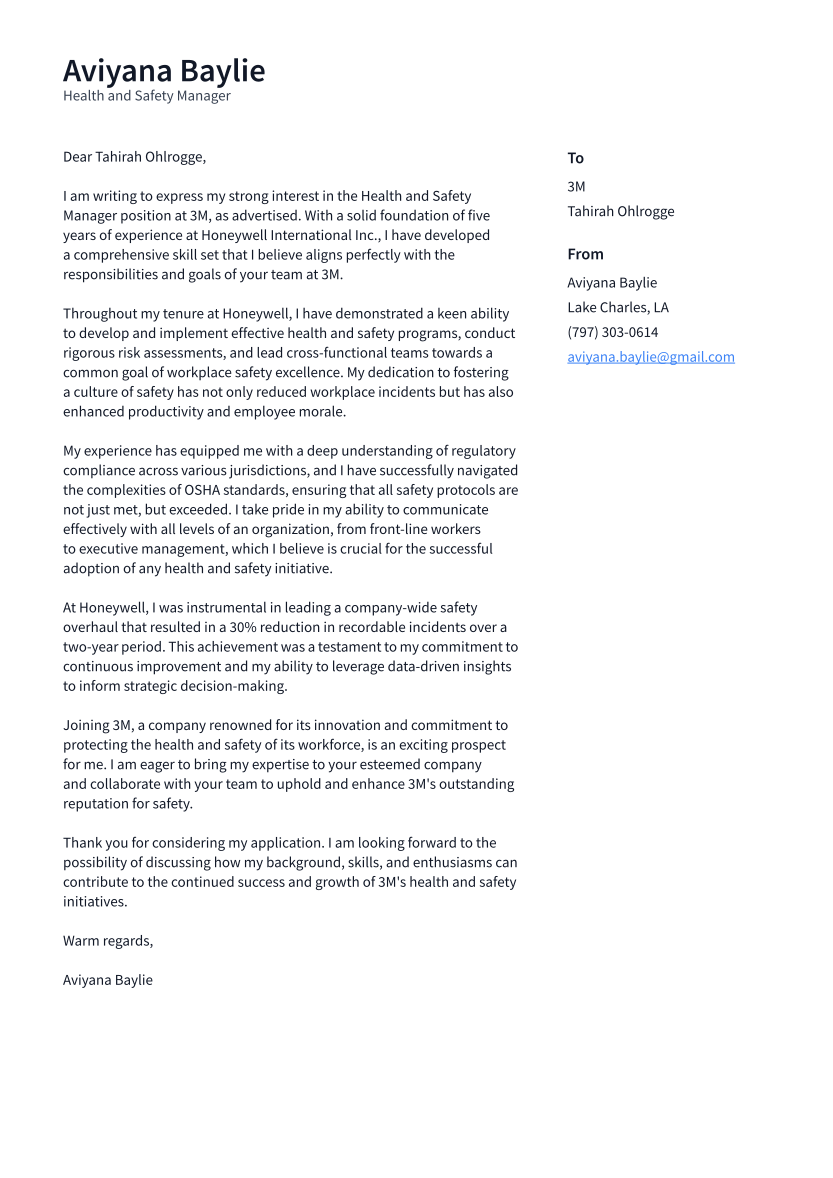 Aviyana Baylie
Health and Safety Manager

Dear Tahirah Ohlrogge,

I am writing to express my strong interest in the Health and Safety Manager position at 3M, as advertised. With a solid foundation of five years of experience at Honeywell International Inc., I have developed a comprehensive skill set that I believe aligns perfectly with the responsibilities and goals of your team at 3M.

Throughout my tenure at Honeywell, I have demonstrated a keen ability to develop and implement effective health and safety programs, conduct rigorous risk assessments, and lead cross-functional teams towards a common goal of workplace safety excellence. My dedication to fostering a culture of safety has not only reduced workplace incidents but has also enhanced productivity and employee morale.

My experience has equipped me with a deep understanding of regulatory compliance across various jurisdictions, and I have successfully navigated the complexities of OSHA standards, ensuring that all safety protocols are not just met, but exceeded. I take pride in my ability to communicate effectively with all levels of an organization, from front-line workers to executive management, which I believe is crucial for the successful adoption of any health and safety initiative.

At Honeywell, I was instrumental in leading a company-wide safety overhaul that resulted in a 30% reduction in recordable incidents over a two-year period. This achievement was a testament to my commitment to continuous improvement and my ability to leverage data-driven insights to inform strategic decision-making.

Joining 3M, a company renowned for its innovation and commitment to protecting the health and safety of its workforce, is an exciting prospect for me. I am eager to bring my expertise to your esteemed company and collaborate with your team to uphold and enhance 3M's outstanding reputation for safety.

Thank you for considering my application. I am looking forward to the possibility of discussing how my background, skills, and enthusiasms can contribute to the continued success and growth of 3M's health and safety initiatives.

Warm regards,

Aviyana Baylie

To
3M
Tahirah Ohlrogge

From
Aviyana Baylie
Lake Charles, LA
(797) 303-0614
aviyana.baylie@gmail.com